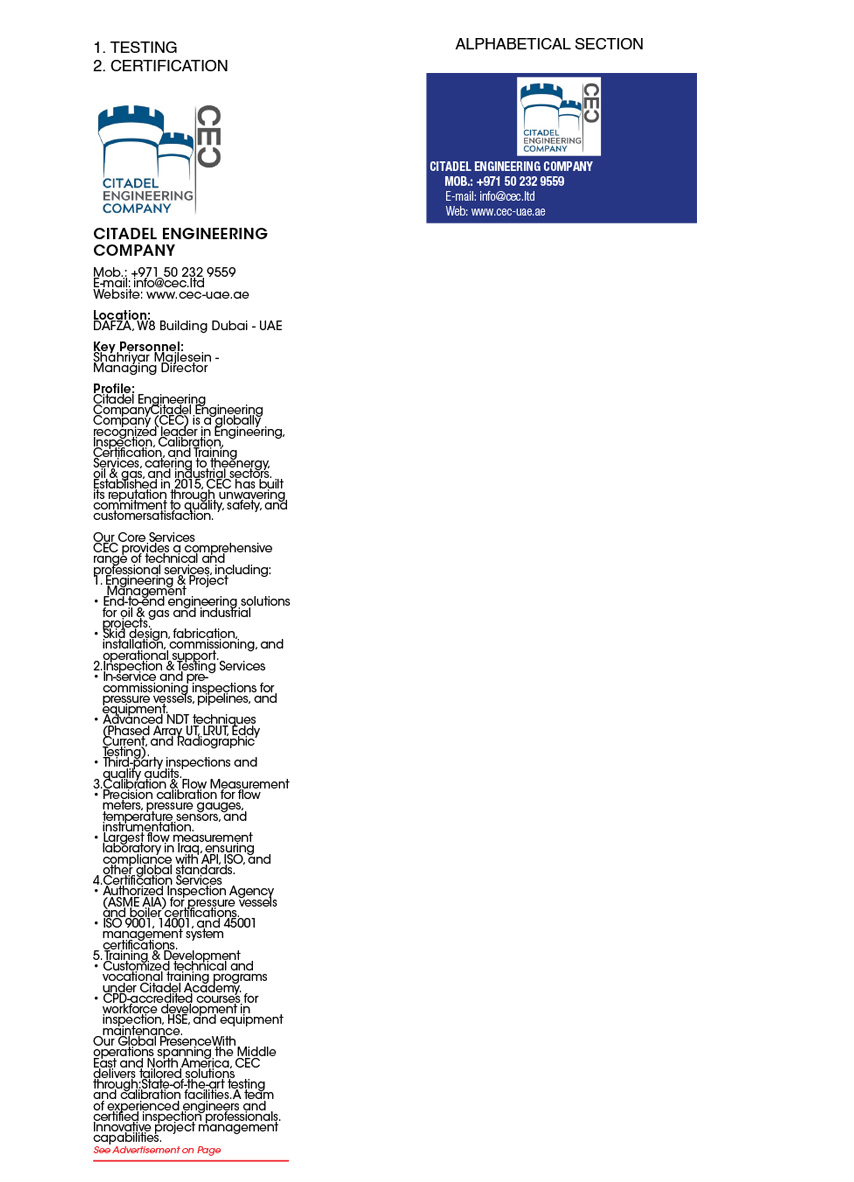 1. TESTING
2. CERTIFICATION

CEC
CITADEL ENGINEERING COMPANY

CITADEL ENGINEERING COMPANY

Mob.: +971 50 232 9559
E-mail: info@cec.ltd
Website: www.cec-uae.ae

Location:
DAFZA, W8 Building Dubai - UAE

Key Personnel:
Shahriyar Majlesein - Managing Director

Profile:
Citadel Engineering CompanyCitadel Engineering Company (CEC) is a globally recognized leader in Engineering, Inspection, Calibration, Certification, and Training Services, catering to theenergy, oil & gas, and industrial sectors. Established in 2015, CEC has built its reputation through unwavering commitment to quality, safety, and customersatisfaction.

Our Core Services
CEC provides a comprehensive range of technical and professional services, including:
1. Engineering & Project Management
• End-to-end engineering solutions for oil & gas and industrial projects.
• Skid design, fabrication, installation, commissioning, and operational support.
2.Inspection & Testing Services
• In-service and pre-commissioning inspections for pressure vessels, pipelines, and equipment.
• Advanced NDT techniques (Phased Array UT, LRUT, Eddy Current, and Radiographic Testing).
• Third-party inspections and quality audits.
3.Calibration & Flow Measurement
• Precision calibration for flow meters, pressure gauges, temperature sensors, and instrumentation.
• Largest flow measurement laboratory in Iraq, ensuring compliance with API, ISO, and other global standards.
4.Certification Services
• Authorized Inspection Agency (ASME AIA) for pressure vessels and boiler certifications.
• ISO 9001, 14001, and 45001 management system certifications.
5. Training & Development
• Customized technical and vocational training programs under Citadel Academy.
• CPD-accredited courses for workforce development in inspection, HSE, and equipment maintenance.
Our Global PresenceWith operations spanning the Middle East and North America, CEC delivers tailored solutions through:State-of-the-art testing and calibration facilities.A team of experienced engineers and certified inspection professionals. Innovative project management capabilities.
See Advertisement on Page

ALPHABETICAL SECTION

CEC
CITADEL ENGINEERING COMPANY
CITADEL ENGINEERING COMPANY
MOB.: +971 50 232 9559
E-mail: info@cec.ltd
Web: www.cec-uae.ae